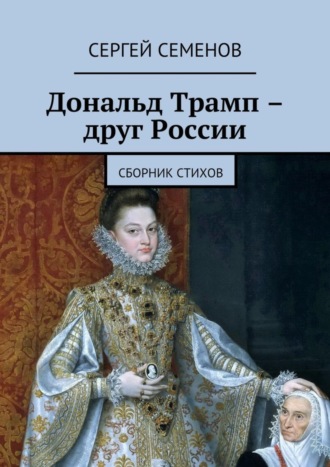 СЕРГЕЙ СЕМЕНОВ

Дональд Трамп – друг России

СБОРНИК СТИХОВ